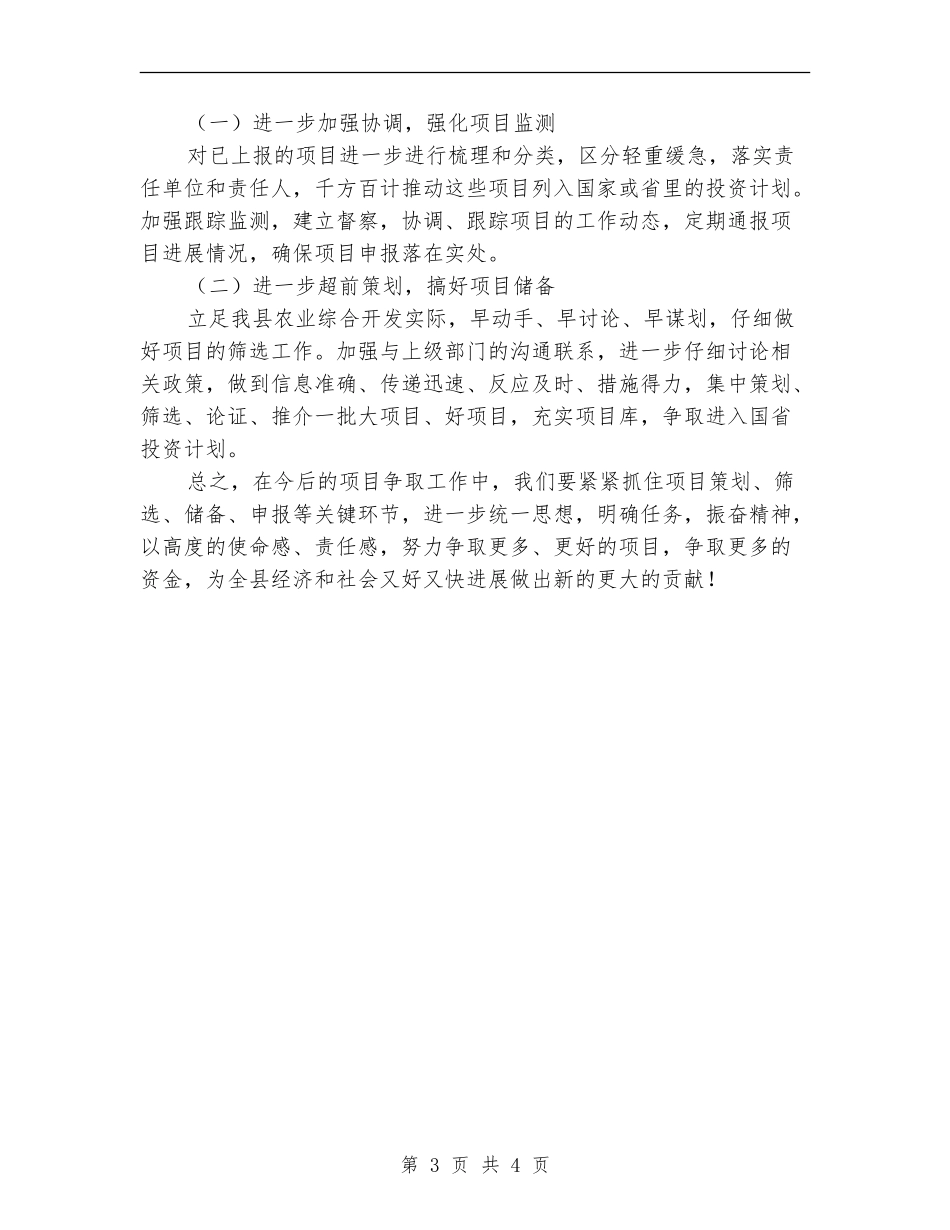 （一）进一步加强协调，强化项目监测

对已上报的项目进一步进行梳理和分类，区分轻重缓急，落实责任单位和责任人，千方百计推动这些项目列入国家或省里的投资计划。加强跟踪监测，建立督察，协调、跟踪项目的工作动态，定期通报项目进展情况，确保项目申报落在实处。

（二）进一步超前策划，搞好项目储备

立足我县农业综合开发实际，早动手、早讨论、早谋划，仔细做好项目的筛选工作。加强与上级部门的沟通联系，进一步仔细讨论相关政策，做到信息准确、传递迅速、反应及时、措施得力，集中策划、筛选、论证、推介一批大项目、好项目，充实项目库，争取进入国省投资计划。

总之，在今后的项目争取工作中，我们要紧紧抓住项目策划、筛选、储备、申报等关键环节，进一步统一思想，明确任务，振奋精神，以高度的使命感、责任感，努力争取更多、更好的项目，争取更多的资金，为全县经济和社会又好又快进展做出新的更大的贡献！

第 3 页 共 4 页